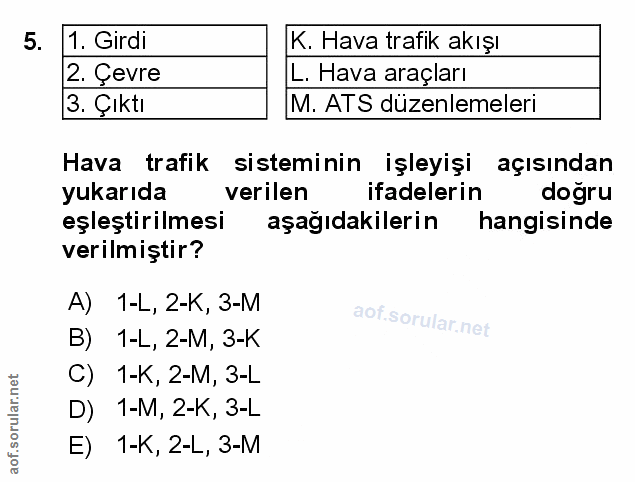 5.

| 1. Girdi |
|---|
| 2. Çevre |
| 3. Çıktı |

| K. Hava trafik akışı |
|---|
| L. Hava araçları |
| M. ATS düzenlemeleri |

Hava trafik sisteminin işleyişi açısından yukarıda verilen ifadelerin doğru eşleştirilmesi aşağıdakilerin hangisinde verilmiştir?

A) 1-L, 2-K, 3-M
B) 1-L, 2-M, 3-K
C) 1-K, 2-M, 3-L
D) 1-M, 2-K, 3-L
E) 1-K, 2-L, 3-M

aof.sorular.net

aof.sorular.net